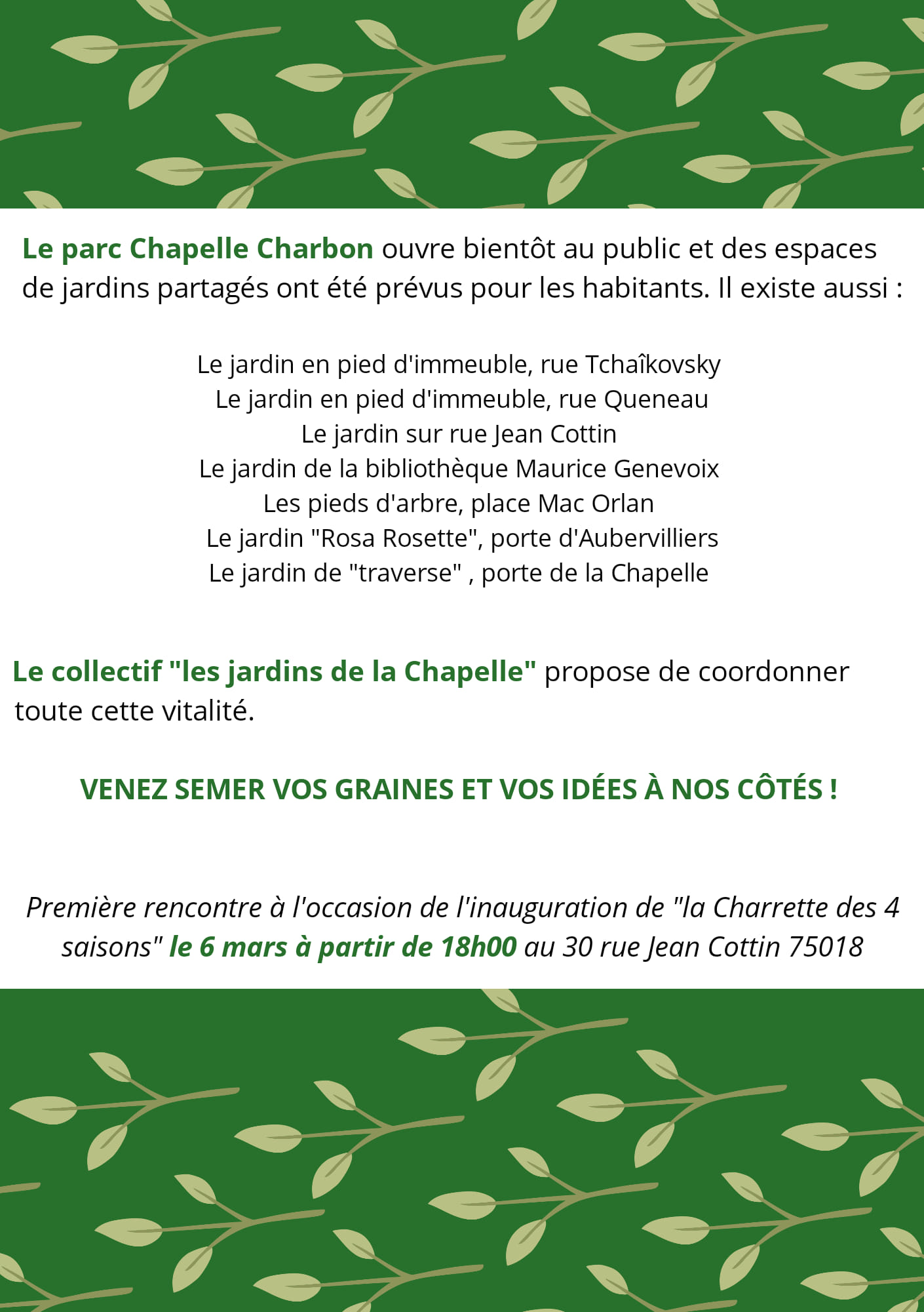 Le parc Chapelle Charbon ouvre bientôt au public et des espaces de jardins partagés ont été prévus pour les habitants. Il existe aussi :

Le jardin en pied d'immeuble, rue Tchaîkovsky
Le jardin en pied d'immeuble, rue Queneau
Le jardin sur rue Jean Cottin
Le jardin de la bibliothèque Maurice Genevoix
Les pieds d'arbre, place Mac Orlan
Le jardin "Rosa Rosette", porte d'Aubervilliers
Le jardin de "traverse" , porte de la Chapelle

Le collectif "les jardins de la Chapelle" propose de coordonner toute cette vitalité.

VENEZ SEMER VOS GRAINES ET VOS IDÉES À NOS CÔTÉS !

Première rencontre à l'occasion de l'inauguration de "la Charrette des 4 saisons" le 6 mars à partir de 18h00 au 30 rue Jean Cottin 75018